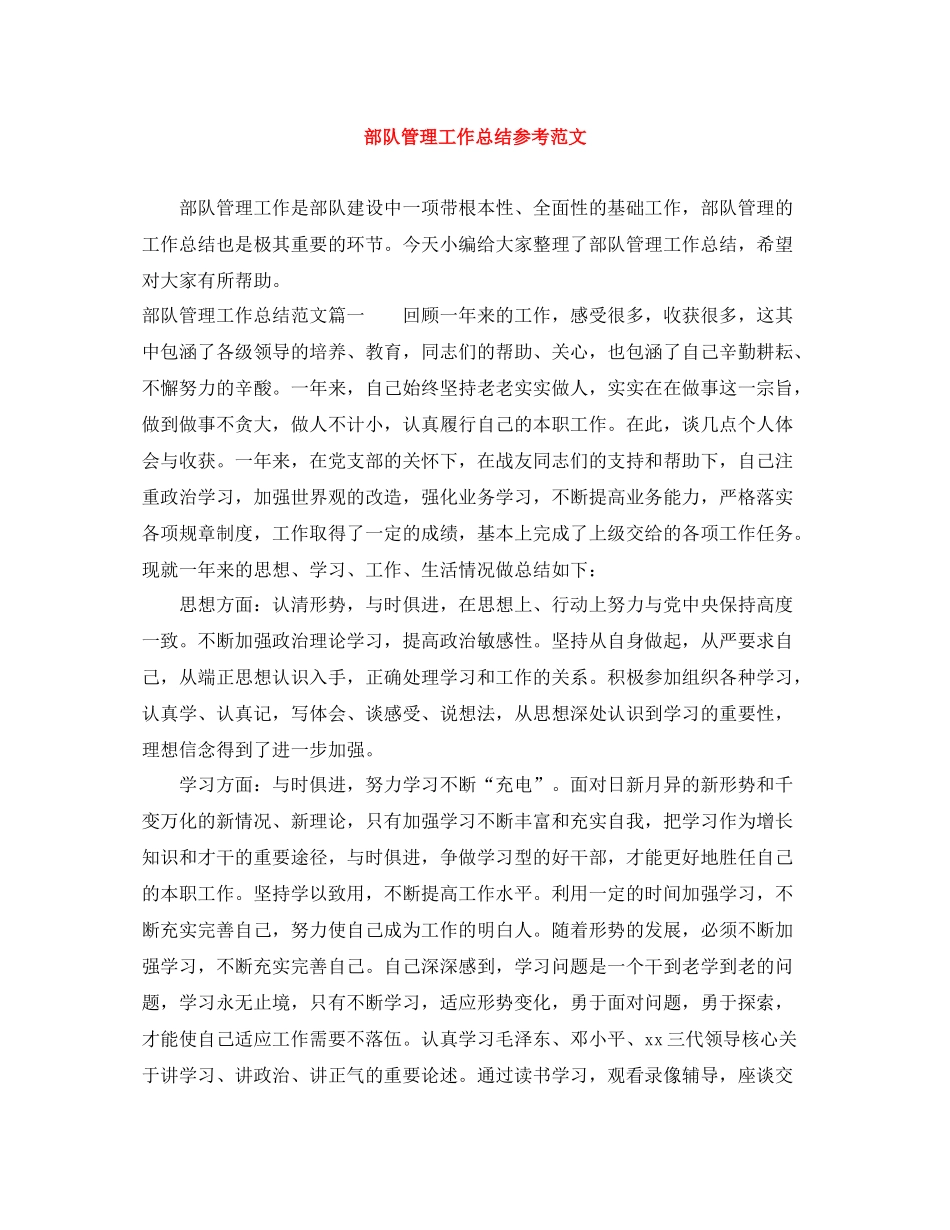 部队管理工作总结参考范文

部队管理工作是部队建设中一项带根本性、全面性的基础工作，部队管理的工作总结也是极其重要的环节。今天小编给大家整理了部队管理工作总结，希望对大家有所帮助。

部队管理工作总结范文篇一　　回顾一年来的工作，感受很多，收获很多，这其中包涵了各级领导的培养、教育，同志们的帮助、关心，也包涵了自己辛勤耕耘、不懈努力的辛酸。一年来，自己始终坚持老老实实做人，实实在在做事这一宗旨，做到做事不贪大，做人不计小，认真履行自己的本职工作。在此，谈几点个人体会与收获。一年来，在党支部的关怀下，在战友同志们的支持和帮助下，自己注重政治学习，加强世界观的改造，强化业务学习，不断提高业务能力，严格落实各项规章制度，工作取得了一定的成绩，基本上完成了上级交给的各项工作任务。现就一年来的思想、学习、工作、生活情况做总结如下：

思想方面：认清形势，与时俱进，在思想上、行动上努力与党中央保持高度一致。不断加强政治理论学习，提高政治敏感性。坚持从自身做起，从严要求自己，从端正思想认识入手，正确处理学习和工作的关系。积极参加组织各种学习，认真学、认真记，写体会、谈感受、说想法，从思想深处认识到学习的重要性，理想信念得到了进一步加强。

学习方面：与时俱进，努力学习不断“充电”。面对日新月异的新形势和千变万化的新情况、新理论，只有加强学习不断丰富和充实自我，把学习作为增长知识和才干的重要途径，与时俱进，争做学习型的好干部，才能更好地胜任自己的本职工作。坚持学以致用，不断提高工作水平。利用一定的时间加强学习，不断充实完善自己，努力使自己成为工作的明白人。随着形势的发展，必须不断加强学习，不断充实完善自己。自己深深感到，学习问题是一个干到老学到老的问题，学习永无止境，只有不断学习，适应形势变化，勇于面对问题，勇于探索，才能使自己适应工作需要不落伍。认真学习毛泽东、邓小平、xx三代领导核心关于讲学习、讲政治、讲正气的重要论述。通过读书学习，观看录像辅导，座谈交